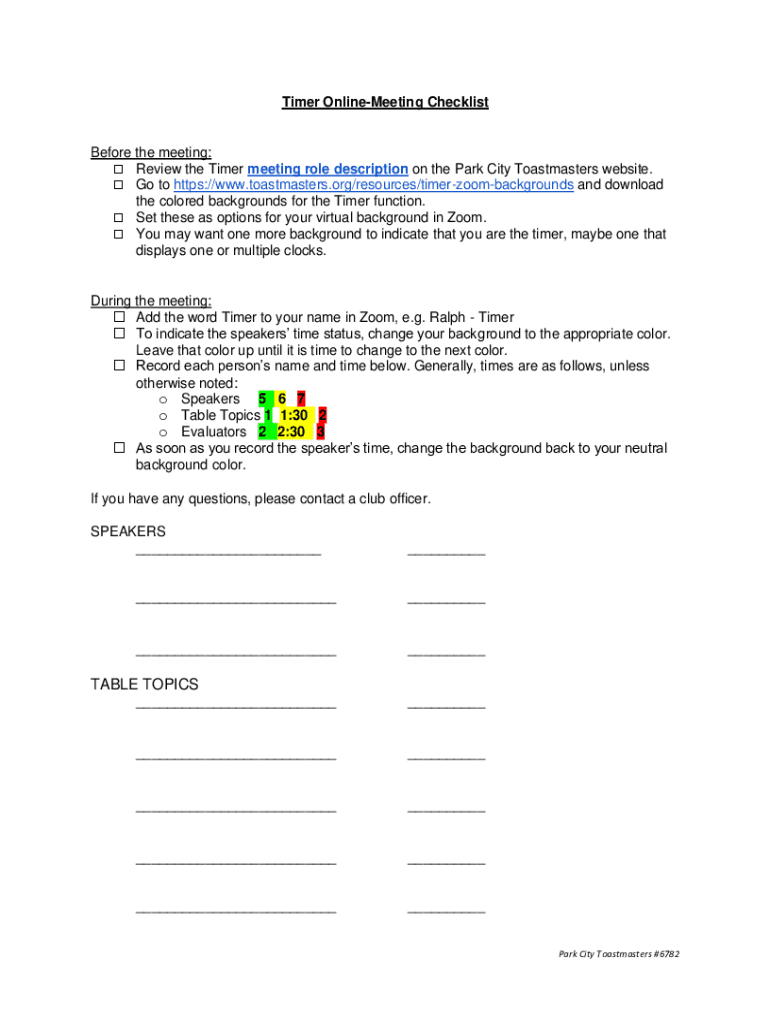 Timer Online-Meeting Checklist

Before the meeting:
☐ Review the Timer meeting role description on the Park City Toastmasters website.
☐ Go to https://www.toastmasters.org/resources/timer-zoom-backgrounds and download the colored backgrounds for the Timer function.
☐ Set these as options for your virtual background in Zoom.
☐ You may want one more background to indicate that you are the timer, maybe one that displays one or multiple clocks.

During the meeting:
☐ Add the word Timer to your name in Zoom, e.g. Ralph - Timer
☐ To indicate the speakers' time status, change your background to the appropriate color. Leave that color up until it is time to change to the next color.
☐ Record each person's name and time below. Generally, times are as follows, unless otherwise noted:
o Speakers 5 6 7
o Table Topics 1 1:30 2
o Evaluators 2 2:30 3
☐ As soon as you record the speaker's time, change the background back to your neutral background color.

If you have any questions, please contact a club officer.

SPEAKERS
________________________ __________

__________________________ __________

__________________________ __________

TABLE TOPICS
__________________________ __________

__________________________ __________

__________________________ __________

__________________________ __________

__________________________ __________

Park City Toastmasters #6782